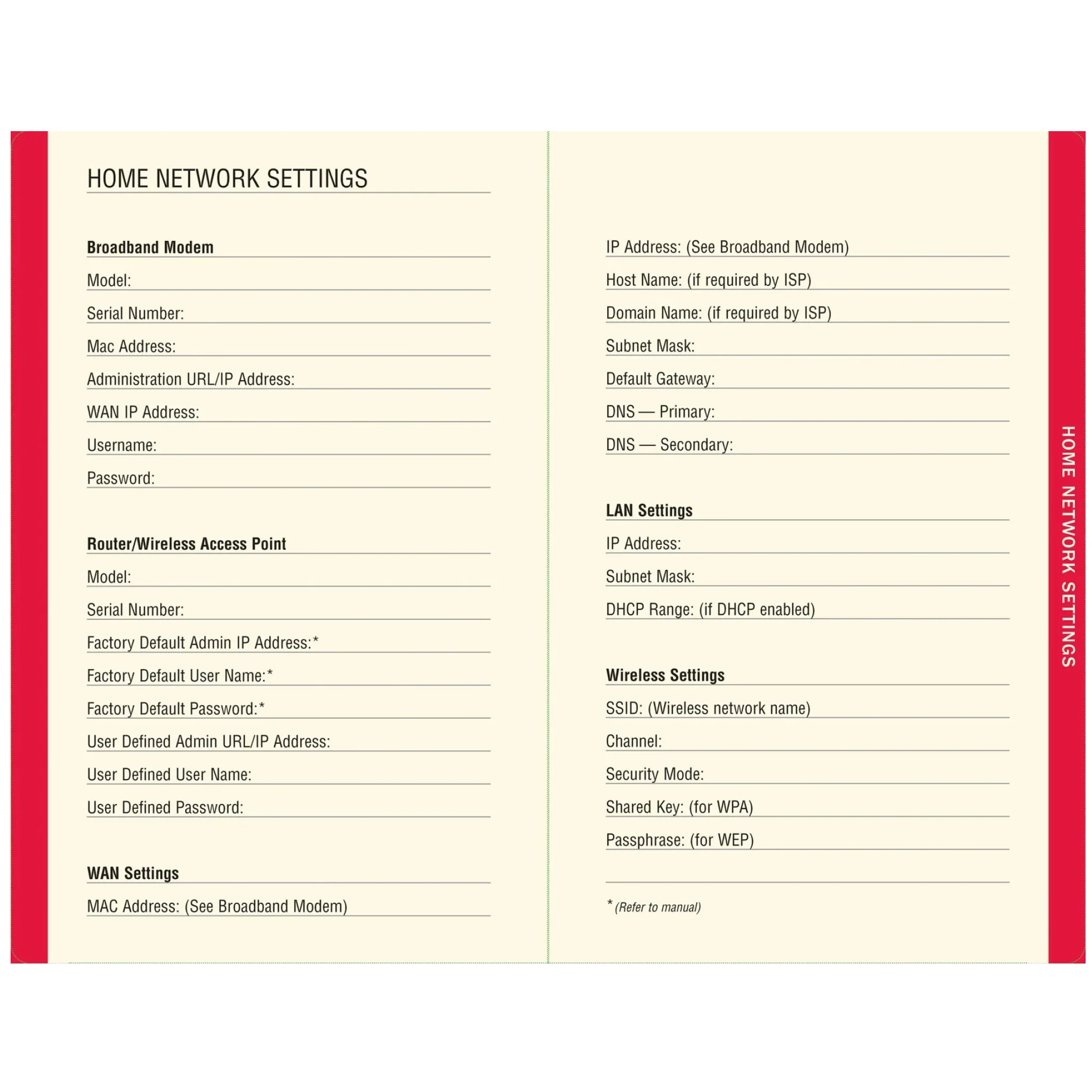 HOME NETWORK SETTINGS

Broadband Modem

Model:

Serial Number:

Mac Address:

Administration URL/IP Address:

WAN IP Address:

Username:

Password:

Router/Wireless Access Point

Model:

Serial Number:

Factory Default Admin IP Address:*

Factory Default User Name:*

Factory Default Password:*

User Defined Admin URL/IP Address:

User Defined User Name:

User Defined Password:

WAN Settings

MAC Address: (See Broadband Modem)

IP Address: (See Broadband Modem)

Host Name: (if required by ISP)

Domain Name: (if required by ISP)

Subnet Mask:

Default Gateway:

DNS — Primary:

DNS — Secondary:

LAN Settings

IP Address:

Subnet Mask:

DHCP Range: (if DHCP enabled)

Wireless Settings

SSID: (Wireless network name)

Channel:

Security Mode:

Shared Key: (for WPA)

Passphrase: (for WEP)

* (Refer to manual)

HOME NETWORK SETTINGS